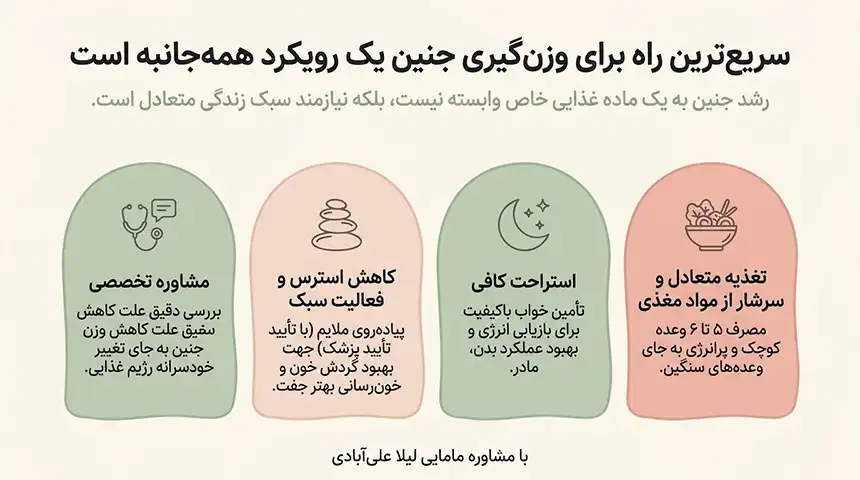 سریع‌ترین راه برای وزن‌گیری جنین یک رویکرد همه‌جانبه است

رشد جنین به یک ماده غذایی خاص وابسته نیست، بلکه نیازمند سبک زندگی متعادل است.

تغذیه متعادل و سرشار از مواد مغذی

مصرف ۵ تا ۶ وعده کوچک و پرانرژی به جای وعده‌های سنگین.

استراحت کافی

تأمین خواب باکیفیت برای بازیابی انرژی و بهبود عملکرد بدن، مادر.

کاهش استرس و فعالیت سبک

پیاده‌روی ملایم (با تأیید تأیید پزشک) جهت بهبود گردش خون و خون‌رسانی بهتر جفت.

مشاوره تخصصی

بررسی دقیق علت کاهش سفیق علت کاهش وزن جنین به جای تغییر خودسرانه رژیم غذایی.

با مشاوره مامایی لیلا علی‌آبادی